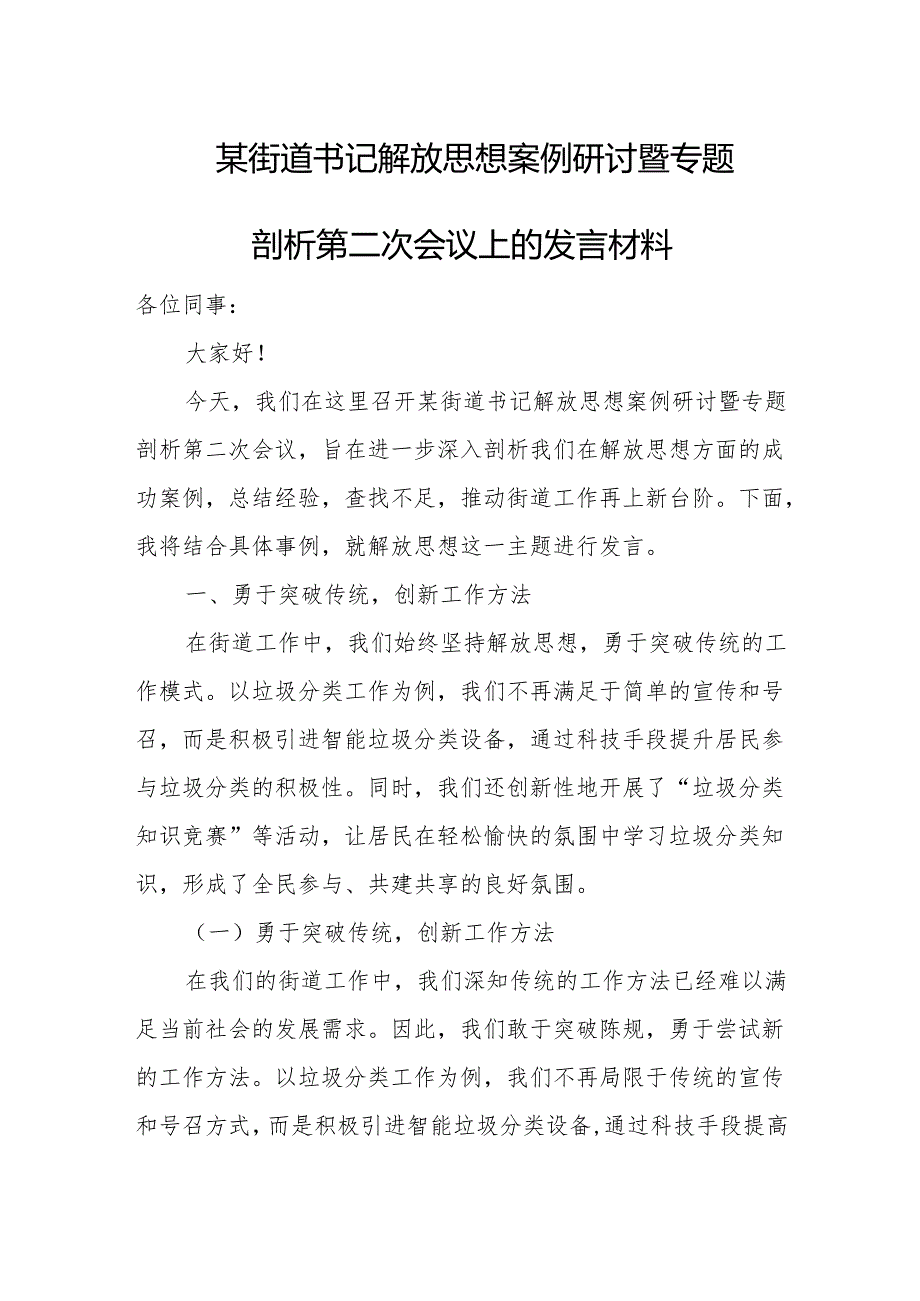 某街道书记解放思想案例研讨暨专题剖析第二次会议上的发言材料

各位同事：

大家好！

今天，我们在这里召开某街道书记解放思想案例研讨暨专题剖析第二次会议，旨在进一步深入剖析我们在解放思想方面的成功案例，总结经验，查找不足，推动街道工作再上新台阶。下面，我将结合具体事例，就解放思想这一主题进行发言。

一、勇于突破传统，创新工作方法

在街道工作中，我们始终坚持解放思想，勇于突破传统的工作模式。以垃圾分类工作为例，我们不再满足于简单的宣传和号召，而是积极引进智能垃圾分类设备，通过科技手段提升居民参与垃圾分类的积极性。同时，我们还创新性地开展了“垃圾分类知识竞赛”等活动，让居民在轻松愉快的氛围中学习垃圾分类知识，形成了全民参与、共建共享的良好氛围。

（一）勇于突破传统，创新工作方法

在我们的街道工作中，我们深知传统的工作方法已经难以满足当前社会的发展需求。因此，我们敢于突破陈规，勇于尝试新的工作方法。以垃圾分类工作为例，我们不再局限于传统的宣传和号召方式，而是积极引进智能垃圾分类设备,通过科技手段提高